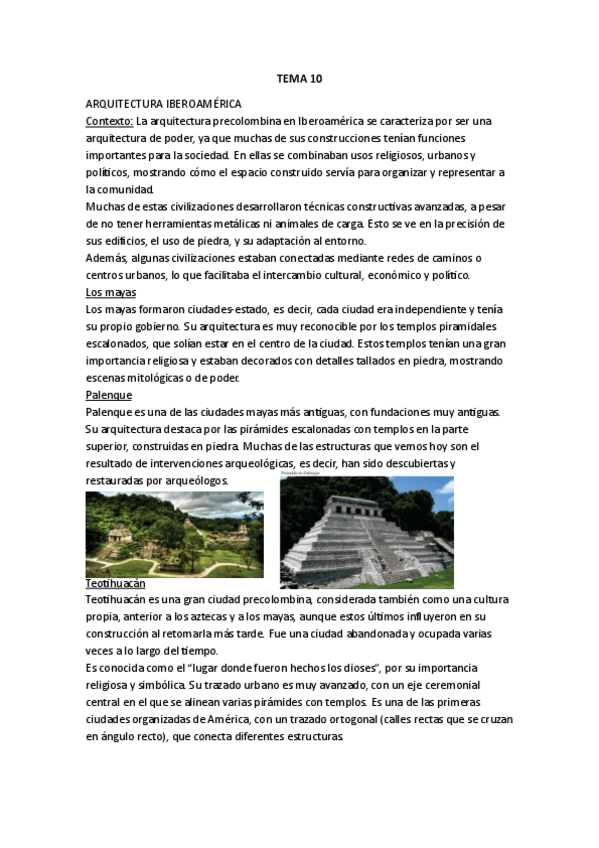 TEMA 10

ARQUITECTURA IBEROAMÉRICA

Contexto: La arquitectura precolombina en Iberoamérica se caracteriza por ser una arquitectura de poder, ya que muchas de sus construcciones tenían funciones importantes para la sociedad. En ellas se combinaban usos religiosos, urbanos y políticos, mostrando cómo el espacio construido servía para organizar y representar a la comunidad.

Muchas de estas civilizaciones desarrollaron técnicas constructivas avanzadas, a pesar de no tener herramientas metálicas ni animales de carga. Esto se ve en la precisión de sus edificios, el uso de piedra, y su adaptación al entorno.

Además, algunas civilizaciones estaban conectadas mediante redes de caminos o centros urbanos, lo que facilitaba el intercambio cultural, económico y político.

Los mayas

Los mayas formaron ciudades-estado, es decir, cada ciudad era independiente y tenía su propio gobierno. Su arquitectura es muy reconocible por los templos piramidales escalonados, que solían estar en el centro de la ciudad. Estos templos tenían una gran importancia religiosa y estaban decorados con detalles tallados en piedra, mostrando escenas mitológicas o de poder.

Palenque

Palenque es una de las ciudades mayas más antiguas, con fundaciones muy antiguas. Su arquitectura destaca por las pirámides escalonadas con templos en la parte superior, construidas en piedra. Muchas de las estructuras que vemos hoy son el resultado de intervenciones arqueológicas, es decir, han sido descubiertas y restauradas por arqueólogos.

Pirámide en Palenque

Teotihuacán

Teotihuacán es una gran ciudad precolombina, considerada también como una cultura propia, anterior a los aztecas y a los mayas, aunque estos últimos influyeron en su construcción al retomarla más tarde. Fue una ciudad abandonada y ocupada varias veces a lo largo del tiempo.

Es conocida como el "lugar donde fueron hechos los dioses", por su importancia religiosa y simbólica. Su trazado urbano es muy avanzado, con un eje ceremonial central en el que se alinean varias pirámides con templos. Es una de las primeras ciudades organizadas de América, con un trazado ortogonal (calles rectas que se cruzan en ángulo recto), que conecta diferentes estructuras.